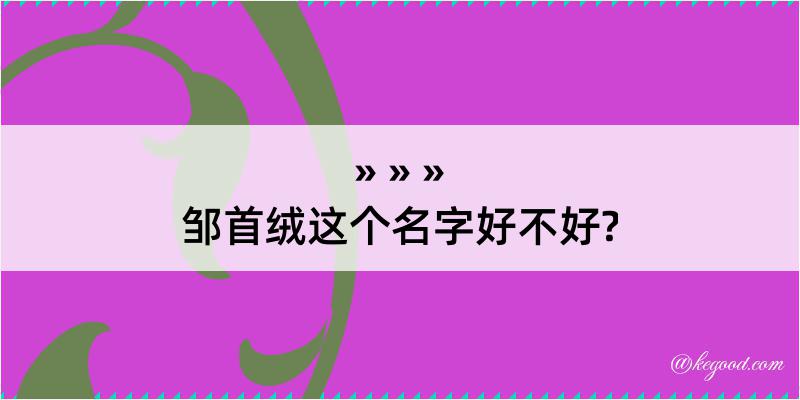 » » »
邹首绒这个名字好不好?

@kegood.com